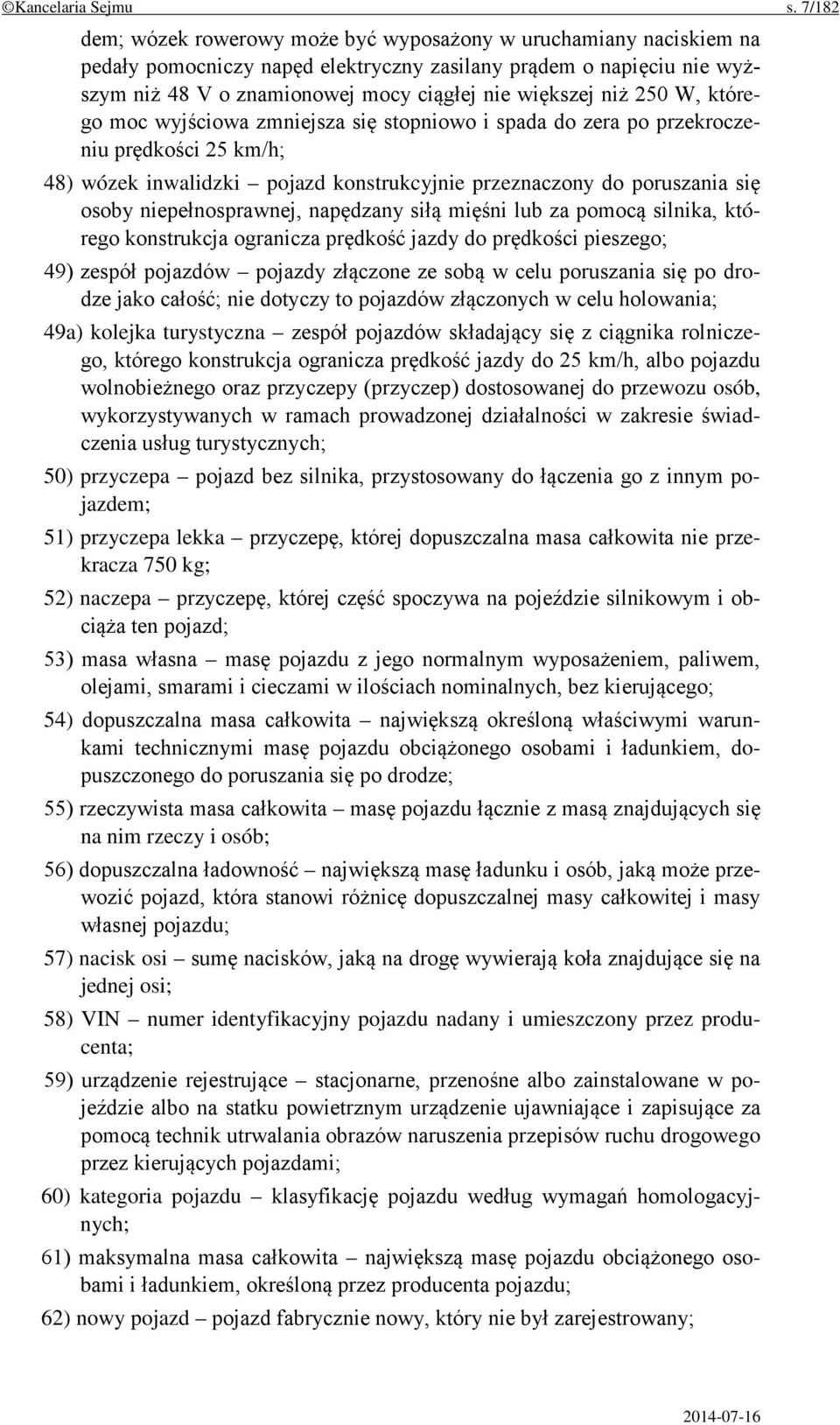 ©Kancelaria Sejmu s. 7/182

dem; wózek rowerowy może być wyposażony w uruchamiany naciskiem na pedały pomocniczy napęd elektryczny zasilany prądem o napięciu nie wyższym niż 48 V o znamionowej mocy ciągłej nie większej niż 250 W, którego moc wyjściowa zmniejsza się stopniowo i spada do zera po przekroczeniu prędkości 25 km/h;

48) wózek inwalidzki – pojazd konstrukcyjnie przeznaczony do poruszania się osoby niepełnosprawnej, napędzany siłą mięśni lub za pomocą silnika, którego konstrukcja ogranicza prędkość jazdy do prędkości pieszego;

49) zespół pojazdów – pojazdy złączone ze sobą w celu poruszania się po drodze jako całość; nie dotyczy to pojazdów złączonych w celu holowania;

49a) kolejka turystyczna – zespół pojazdów składający się z ciągnika rolniczego, którego konstrukcja ogranicza prędkość jazdy do 25 km/h, albo pojazdu wolnobieżnego oraz przyczepy (przyczep) dostosowanej do przewozu osób, wykorzystywanych w ramach prowadzonej działalności w zakresie świadczenia usług turystycznych;

50) przyczepa – pojazd bez silnika, przystosowany do łączenia go z innym pojazdem;

51) przyczepa lekka – przyczepę, której dopuszczalna masa całkowita nie przekracza 750 kg;

52) naczepa – przyczepę, której część spoczywa na pojeździe silnikowym i obciąża ten pojazd;

53) masa własna – masę pojazdu z jego normalnym wyposażeniem, paliwem, olejami, smarami i cieczami w ilościach nominalnych, bez kierującego;

54) dopuszczalna masa całkowita – największą określoną właściwymi warunkami technicznymi masę pojazdu obciążonego osobami i ładunkiem, dopuszczonego do poruszania się po drodze;

55) rzeczywista masa całkowita – masę pojazdu łącznie z masą znajdujących się na nim rzeczy i osób;

56) dopuszczalna ładowność – największą masę ładunku i osób, jaką może przewozić pojazd, która stanowi różnicę dopuszczalnej masy całkowitej i masy własnej pojazdu;

57) nacisk osi – sumę nacisków, jaką na drogę wywierają koła znajdujące się na jednej osi;

58) VIN – numer identyfikacyjny pojazdu nadany i umieszczony przez producenta;

59) urządzenie rejestrujące – stacjonarne, przenośne albo zainstalowane w pojeździe albo na statku powietrznym urządzenie ujawniające i zapisujące za pomocą technik utrwalania obrazów naruszenia przepisów ruchu drogowego przez kierujących pojazdami;

60) kategoria pojazdu – klasyfikację pojazdu według wymagań homologacyjnych;

61) maksymalna masa całkowita – największą masę pojazdu obciążonego osobami i ładunkiem, określoną przez producenta pojazdu;

62) nowy pojazd – pojazd fabrycznie nowy, który nie był zarejestrowany;

2014-07-16